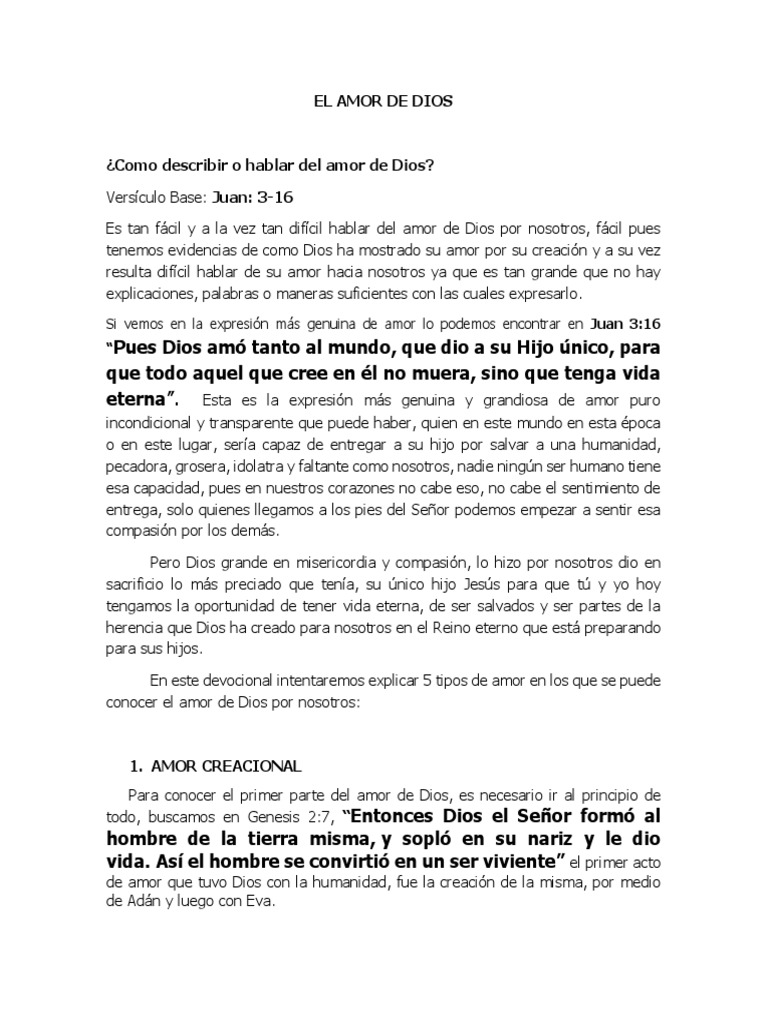 EL AMOR DE DIOS

¿Como describir o hablar del amor de Dios?

Versículo Base: Juan: 3-16

Es tan fácil y a la vez tan difícil hablar del amor de Dios por nosotros, fácil pues tenemos evidencias de como Dios ha mostrado su amor por su creación y a su vez resulta difícil hablar de su amor hacia nosotros ya que es tan grande que no hay explicaciones, palabras o maneras suficientes con las cuales expresarlo.

Si vemos en la expresión más genuina de amor lo podemos encontrar en Juan 3:16 "Pues Dios amó tanto al mundo, que dio a su Hijo único, para que todo aquel que cree en él no muera, sino que tenga vida eterna". Esta es la expresión más genuina y grandiosa de amor puro incondicional y transparente que puede haber, quien en este mundo en esta época o en este lugar, sería capaz de entregar a su hijo por salvar a una humanidad, pecadora, grosera, idolatra y faltante como nosotros, nadie ningún ser humano tiene esa capacidad, pues en nuestros corazones no cabe eso, no cabe el sentimiento de entrega, solo quienes llegamos a los pies del Señor podemos empezar a sentir esa compasión por los demás.

Pero Dios grande en misericordia y compasión, lo hizo por nosotros dio en sacrificio lo más preciado que tenía, su único hijo Jesús para que tú y yo hoy tengamos la oportunidad de tener vida eterna, de ser salvados y ser partes de la herencia que Dios ha creado para nosotros en el Reino eterno que está preparando para sus hijos.

En este devocional intentaremos explicar 5 tipos de amor en los que se puede conocer el amor de Dios por nosotros:

1. AMOR CREACIONAL

Para conocer el primer parte del amor de Dios, es necesario ir al principio de todo, buscamos en Genesis 2:7, "Entonces Dios el Señor formó al hombre de la tierra misma, y sopló en su nariz y le dio vida. Así el hombre se convirtió en un ser viviente" el primer acto de amor que tuvo Dios con la humanidad, fue la creación de la misma, por medio de Adán y luego con Eva.